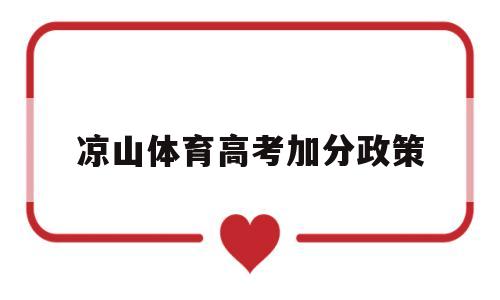 凉山体育高考加分政策